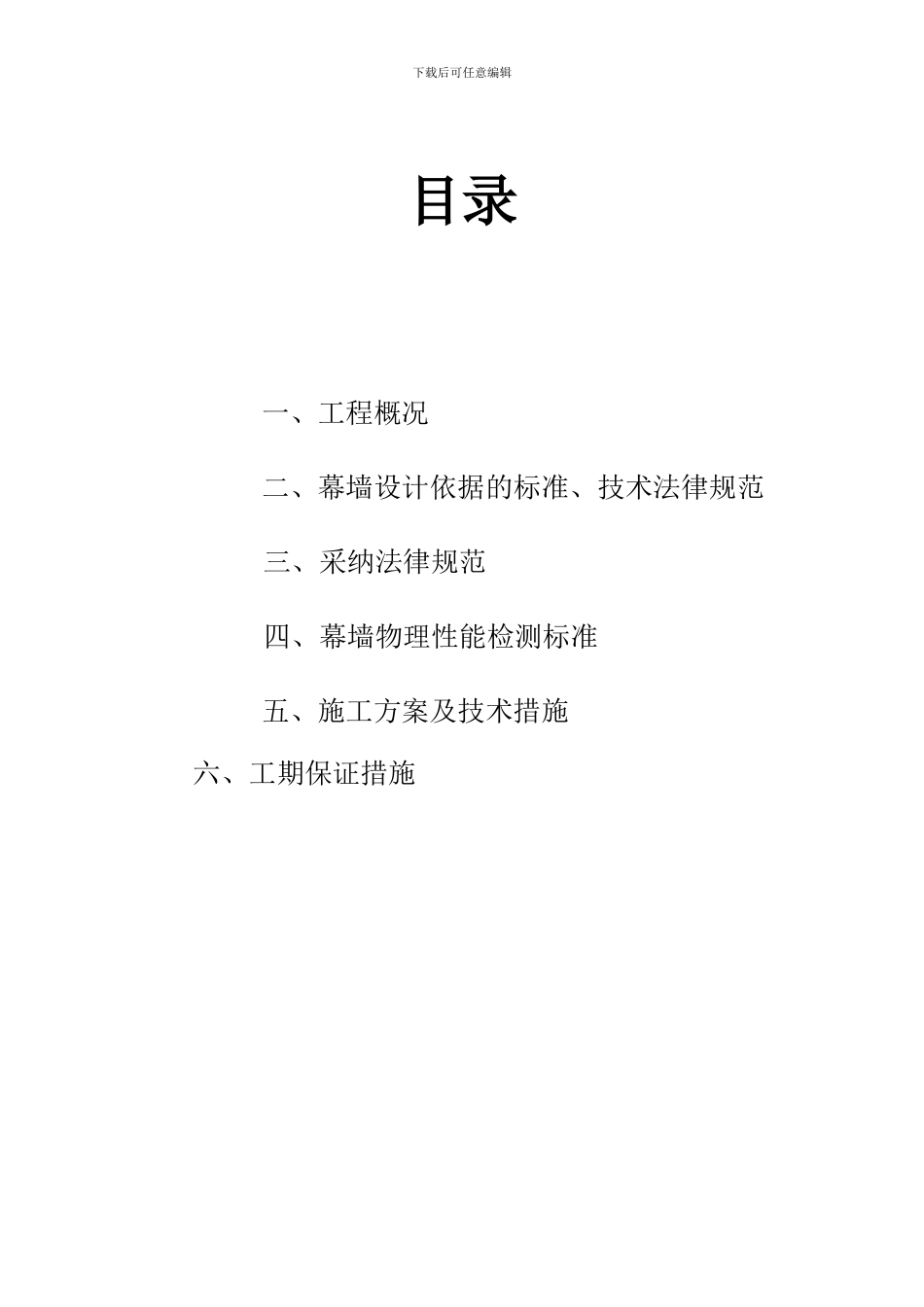 下载后可任意编辑

目录

一、工程概况

二、幕墙设计依据的标准、技术法律规范

三、采纳法律规范

四、幕墙物理性能检测标准

五、施工方案及技术措施

六、工期保证措施